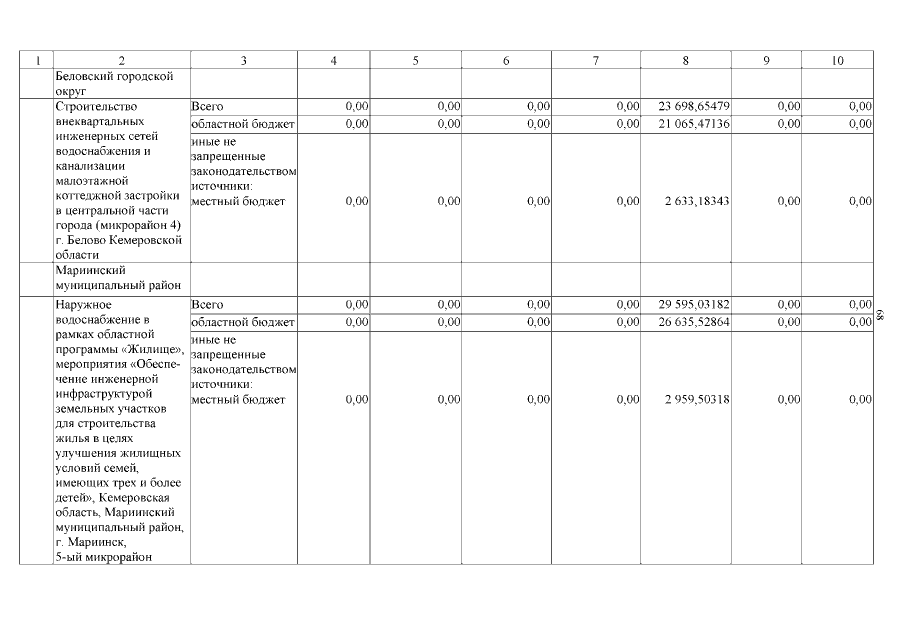 | 1 | 2 | 3 | 4 | 5 | 6 | 7 | 8 | 9 | 10 |
|---|---|---|---|---|---|---|---|---|---|
| | Беловский городской округ | | | | | | | | |
| | Строительство внеквартальных инженерных сетей водоснабжения и канализации малоэтажной коттеджной застройки в центральной части города (микрорайон 4) г. Белово Кемеровской области | Всего | 0,00 | 0,00 | 0,00 | 0,00 | 23 698,65479 | 0,00 | 0,00 |
| | | областной бюджет | 0,00 | 0,00 | 0,00 | 0,00 | 21 065,47136 | 0,00 | 0,00 |
| | | иные не запрещенные законодательством источники: местный бюджет | 0,00 | 0,00 | 0,00 | 0,00 | 2 633,18343 | 0,00 | 0,00 |
| | Мариинский муниципальный район | | | | | | | | |
| | Наружное водоснабжение в рамках областной программы «Жилище», мероприятия «Обеспечение инженерной инфраструктурой земельных участков для строительства жилья в целях улучшения жилищных условий семей, имеющих трех и более детей», Кемеровская область, Мариинский муниципальный район, г. Мариинск, 5-ый микрорайон | Всего | 0,00 | 0,00 | 0,00 | 0,00 | 29 595,03182 | 0,00 | 0,00 |
| | | областной бюджет | 0,00 | 0,00 | 0,00 | 0,00 | 26 635,52864 | 0,00 | 0,00 |
| | | иные не запрещенные законодательством источники: местный бюджет | 0,00 | 0,00 | 0,00 | 0,00 | 2 959,50318 | 0,00 | 0,00 |

89